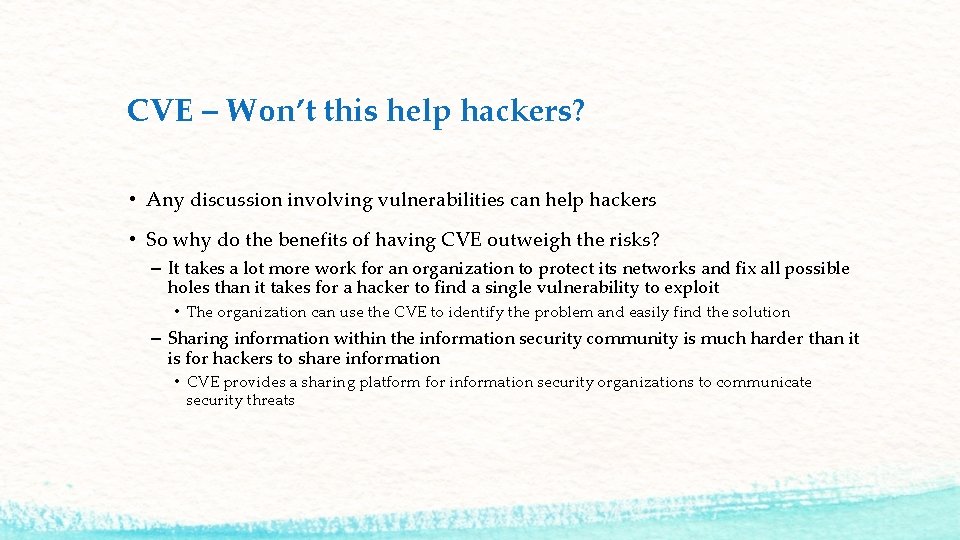 CVE – Won't this help hackers?

• Any discussion involving vulnerabilities can help hackers

• So why do the benefits of having CVE outweigh the risks?

– It takes a lot more work for an organization to protect its networks and fix all possible holes than it takes for a hacker to find a single vulnerability to exploit

• The organization can use the CVE to identify the problem and easily find the solution

– Sharing information within the information security community is much harder than it is for hackers to share information

• CVE provides a sharing platform for information security organizations to communicate security threats